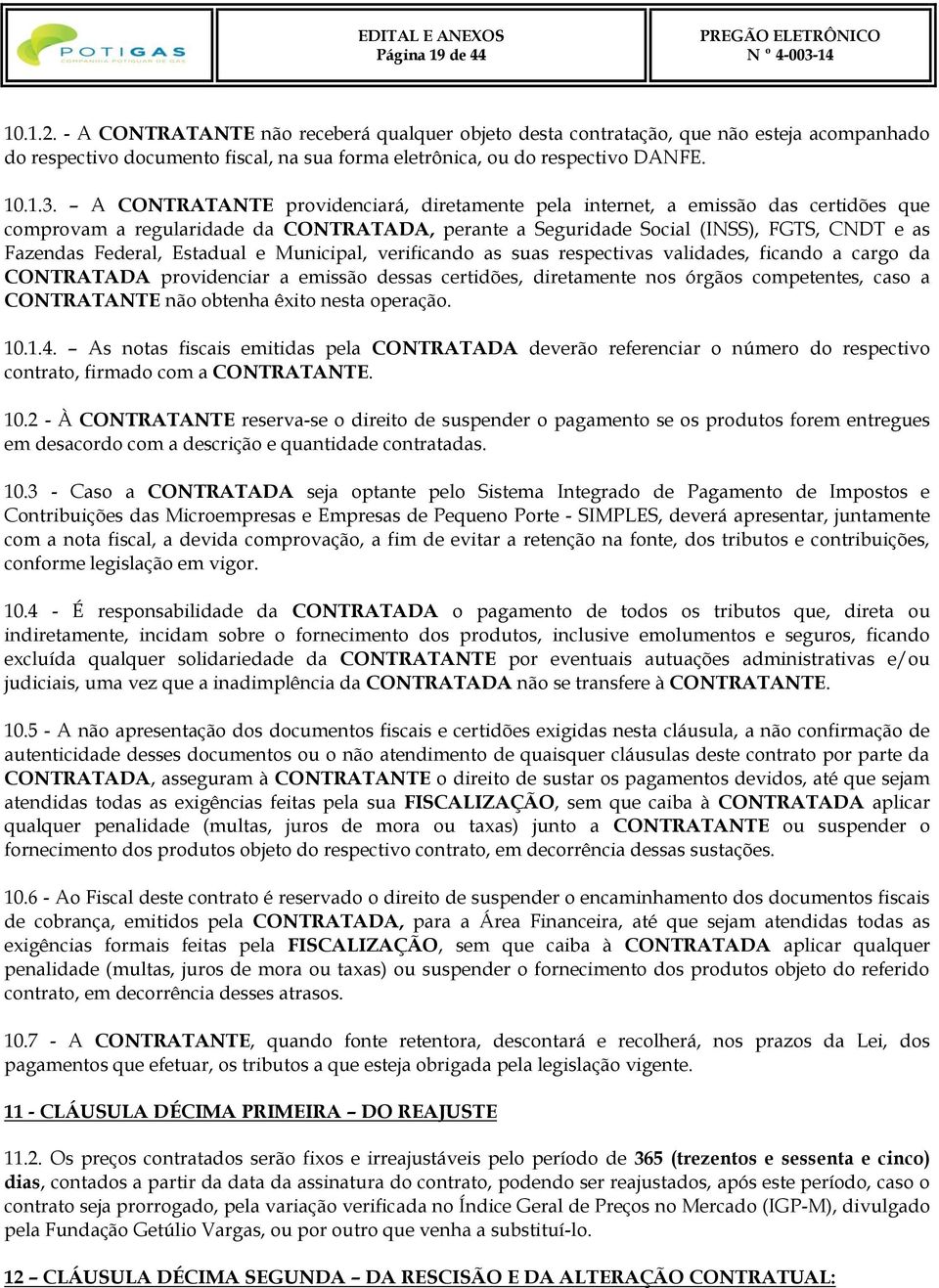 POTIGAS
COMPANHIA POTIGUAR DE GÁS

EDITAL E ANEXOS
Página 19 de 44

PREGÃO ELETRÔNICO
N º 4-003-14

10.1.2. - A CONTRATANTE não receberá qualquer objeto desta contratação, que não esteja acompanhado do respectivo documento fiscal, na sua forma eletrônica, ou do respectivo DANFE.

10.1.3. – A CONTRATANTE providenciará, diretamente pela internet, a emissão das certidões que comprovam a regularidade da CONTRATADA, perante a Seguridade Social (INSS), FGTS, CNDT e as Fazendas Federal, Estadual e Municipal, verificando as suas respectivas validades, ficando a cargo da CONTRATADA providenciar a emissão dessas certidões, diretamente nos órgãos competentes, caso a CONTRATANTE não obtenha êxito nesta operação.

10.1.4. – As notas fiscais emitidas pela CONTRATADA deverão referenciar o número do respectivo contrato, firmado com a CONTRATANTE.

10.2 - À CONTRATANTE reserva-se o direito de suspender o pagamento se os produtos forem entregues em desacordo com a descrição e quantidade contratadas.

10.3 - Caso a CONTRATADA seja optante pelo Sistema Integrado de Pagamento de Impostos e Contribuições das Microempresas e Empresas de Pequeno Porte - SIMPLES, deverá apresentar, juntamente com a nota fiscal, a devida comprovação, a fim de evitar a retenção na fonte, dos tributos e contribuições, conforme legislação em vigor.

10.4 - É responsabilidade da CONTRATADA o pagamento de todos os tributos que, direta ou indiretamente, incidam sobre o fornecimento dos produtos, inclusive emolumentos e seguros, ficando excluída qualquer solidariedade da CONTRATANTE por eventuais autuações administrativas e/ou judiciais, uma vez que a inadimplência da CONTRATADA não se transfere à CONTRATANTE.

10.5 - A não apresentação dos documentos fiscais e certidões exigidas nesta cláusula, a não confirmação de autenticidade desses documentos ou o não atendimento de quaisquer cláusulas deste contrato por parte da CONTRATADA, asseguram à CONTRATANTE o direito de sustar os pagamentos devidos, até que sejam atendidas todas as exigências feitas pela sua FISCALIZAÇÃO, sem que caiba à CONTRATADA aplicar qualquer penalidade (multas, juros de mora ou taxas) junto a CONTRATANTE ou suspender o fornecimento dos produtos objeto do respectivo contrato, em decorrência dessas sustações.

10.6 - Ao Fiscal deste contrato é reservado o direito de suspender o encaminhamento dos documentos fiscais de cobrança, emitidos pela CONTRATADA, para a Área Financeira, até que sejam atendidas todas as exigências formais feitas pela FISCALIZAÇÃO, sem que caiba à CONTRATADA aplicar qualquer penalidade (multas, juros de mora ou taxas) ou suspender o fornecimento dos produtos objeto do referido contrato, em decorrência desses atrasos.

10.7 - A CONTRATANTE, quando fonte retentora, descontará e recolherá, nos prazos da Lei, dos pagamentos que efetuar, os tributos a que esteja obrigada pela legislação vigente.

11 - CLÁUSULA DÉCIMA PRIMEIRA – DO REAJUSTE

11.2. Os preços contratados serão fixos e irreajustáveis pelo período de 365 (trezentos e sessenta e cinco) dias, contados a partir da data da assinatura do contrato, podendo ser reajustados, após este período, caso o contrato seja prorrogado, pela variação verificada no Índice Geral de Preços no Mercado (IGP-M), divulgado pela Fundação Getúlio Vargas, ou por outro que venha a substituí-lo.

12 – CLÁUSULA DÉCIMA SEGUNDA – DA RESCISÃO E DA ALTERAÇÃO CONTRATUAL: